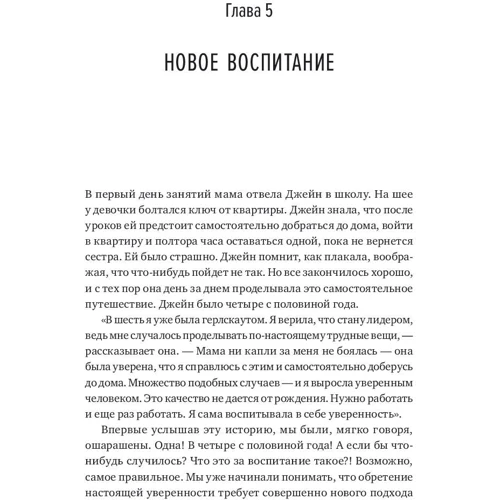 Глава 5

НОВОЕ ВОСПИТАНИЕ

В первый день занятий мама отвела Джейн в школу. На шее у девочки болтался ключ от квартиры. Джейн знала, что после уроков ей предстоит самостоятельно добраться до дома, войти в квартиру и полтора часа оставаться одной, пока не вернется сестра. Ей было страшно. Джейн помнит, как плакала, воображая, что что-нибудь пойдет не так. Но все закончилось хорошо, и с тех пор она день за днем проделывала это самостоятельное путешествие. Джейн было четыре с половиной года.

«В шесть я уже была герлскаутом. Я верила, что стану лидером, ведь мне случалось проделывать по-настоящему трудные вещи, — рассказывает она. — Мама ни капли за меня не боялась — она была уверена, что я справлюсь с этим и самостоятельно доберусь до дома. Множество подобных случаев — и я выросла уверенным человеком. Это качество не дается от рождения. Нужно работать и еще раз работать. Я сама воспитывала в себе уверенность».

Впервые услышав эту историю, мы были, мягко говоря, ошарашены. Одна! В четыре с половиной года! А если бы что-нибудь случилось? Что это за воспитание такое?! Возможно, самое правильное. Мы уже начинали понимать, что обретение настоящей уверенности требует совершенно нового подхода